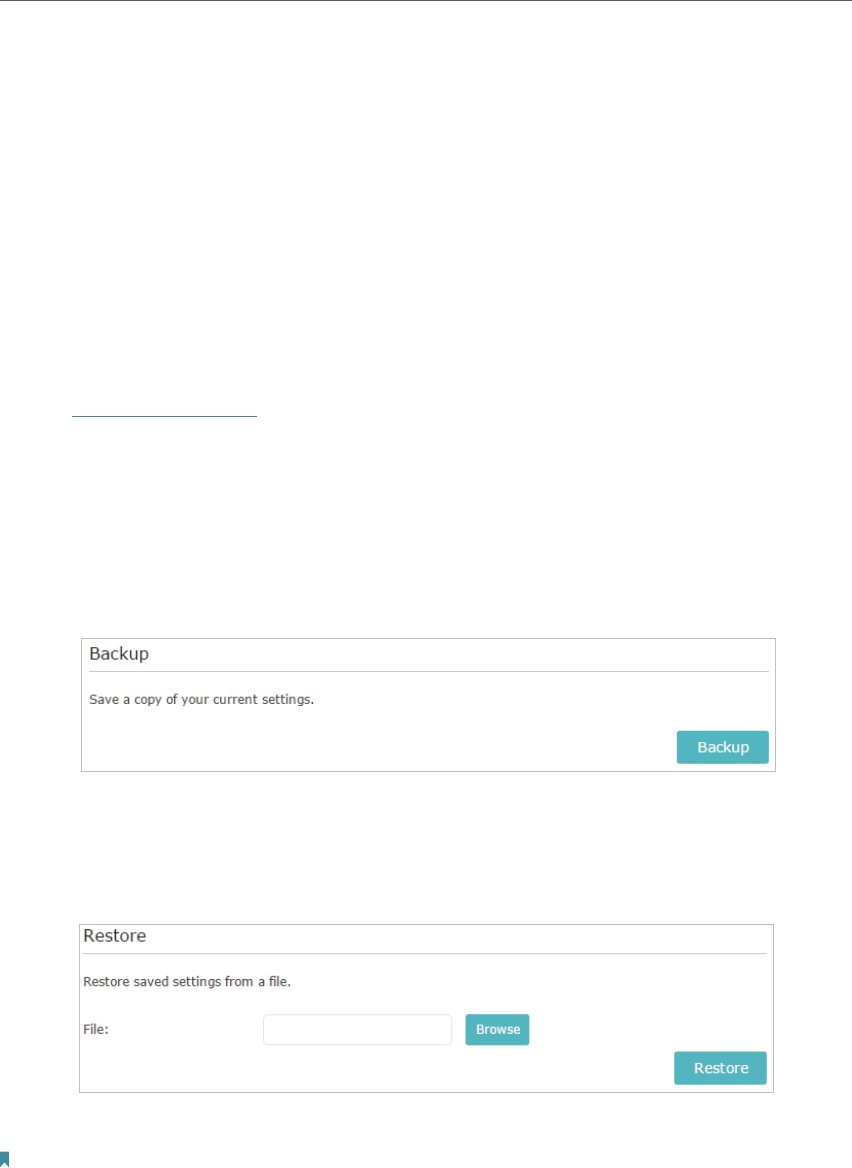 Backup

Save a copy of your current settings.

Backup

Restore

Restore saved settings from a file.

File:

Browse

Restore